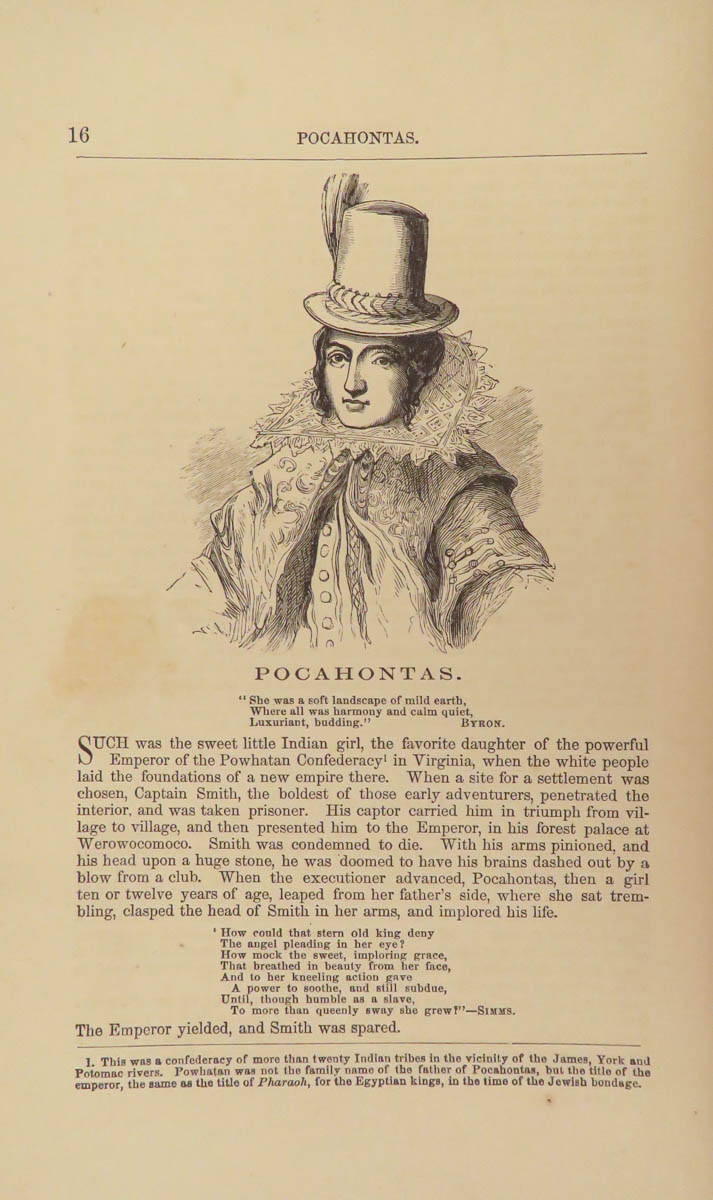 16 POCAHONTAS.

POCAHONTAS.

"She was a soft landscape of mild earth,
Where all was harmony and calm quiet,
Luxuriant, budding." BYRON.

SUCH was the sweet little Indian girl, the favorite daughter of the powerful Emperor of the Powhatan Confederacy$^1$ in Virginia, when the white people laid the foundations of a new empire there. When a site for a settlement was chosen, Captain Smith, the boldest of those early adventurers, penetrated the interior, and was taken prisoner. His captor carried him in triumph from village to village, and then presented him to the Emperor, in his forest palace at Werowocomoco. Smith was condemned to die. With his arms pinioned, and his head upon a huge stone, he was doomed to have his brains dashed out by a blow from a club. When the executioner advanced, Pocahontas, then a girl ten or twelve years of age, leaped from her father's side, where she sat trembling, clasped the head of Smith in her arms, and implored his life.

' How could that stern old king deny
The angel pleading in her eye?
How mock the sweet, imploring grace,
That breathed in beauty from her face,
And to her kneeling action gave
A power to soothe, and still subdue,
Until, though humble as a slave,
To more than queenly sway she grew?"—SIMMS.

The Emperor yielded, and Smith was spared.

1. This was a confederacy of more than twenty Indian tribes in the vicinity of the James, York and Potomac rivers. Powhatan was not the family name of the father of Pocahontas, but the title of the emperor, the same as the title of *Pharaoh*, for the Egyptian kings, in the time of the Jewish bondage.